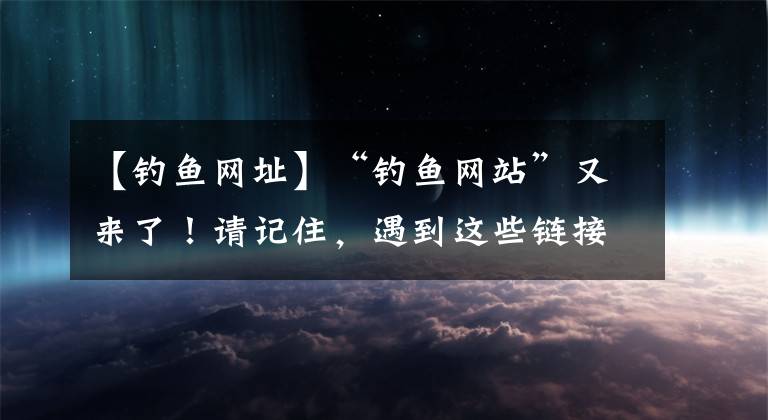 【钓鱼网址】“钓鱼网站”又来了！请记住，遇到这些链接